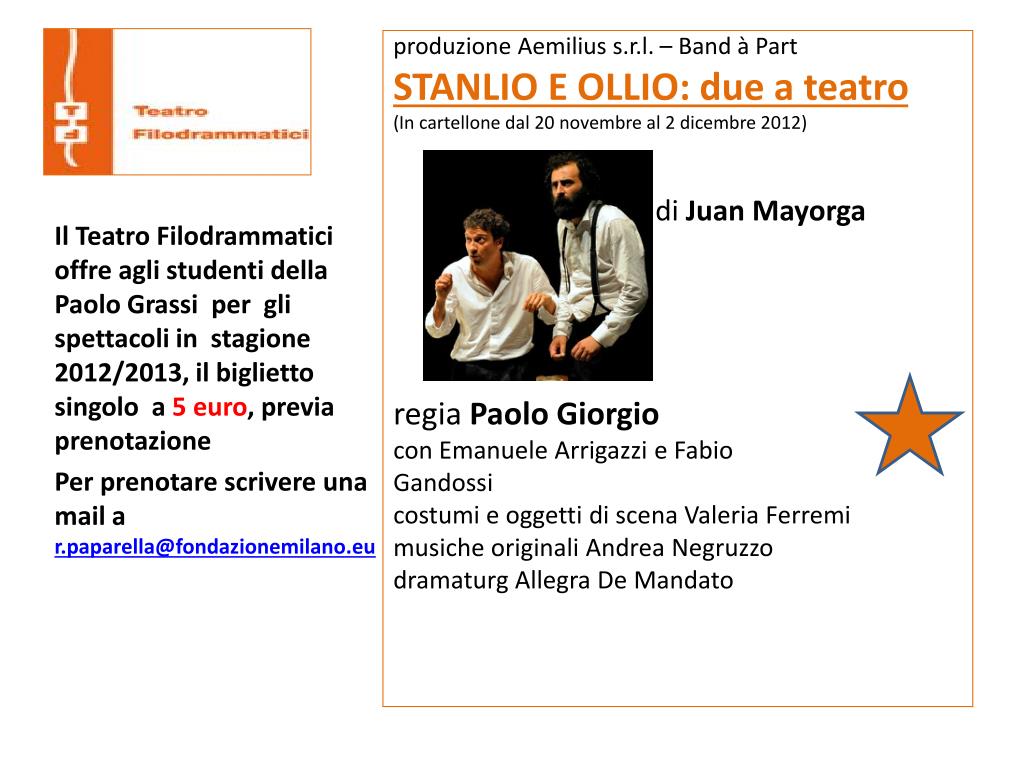 Teatro Filodrammatici

Il Teatro Filodrammatici offre agli studenti della Paolo Grassi per gli spettacoli in stagione 2012/2013, il biglietto singolo a 5 euro, previa prenotazione

Per prenotare scrivere una mail a r.paparella@fondazionemilano.eu

produzione Aemilius s.r.l. – Band à Part

STANLIO E OLLIO: due a teatro

(In cartellone dal 20 novembre al 2 dicembre 2012)

di Juan Mayorga

regia Paolo Giorgio
con Emanuele Arrigazzi e Fabio Gandossi
costumi e oggetti di scena Valeria Ferremi
musiche originali Andrea Negruzzo
dramaturg Allegra De Mandato